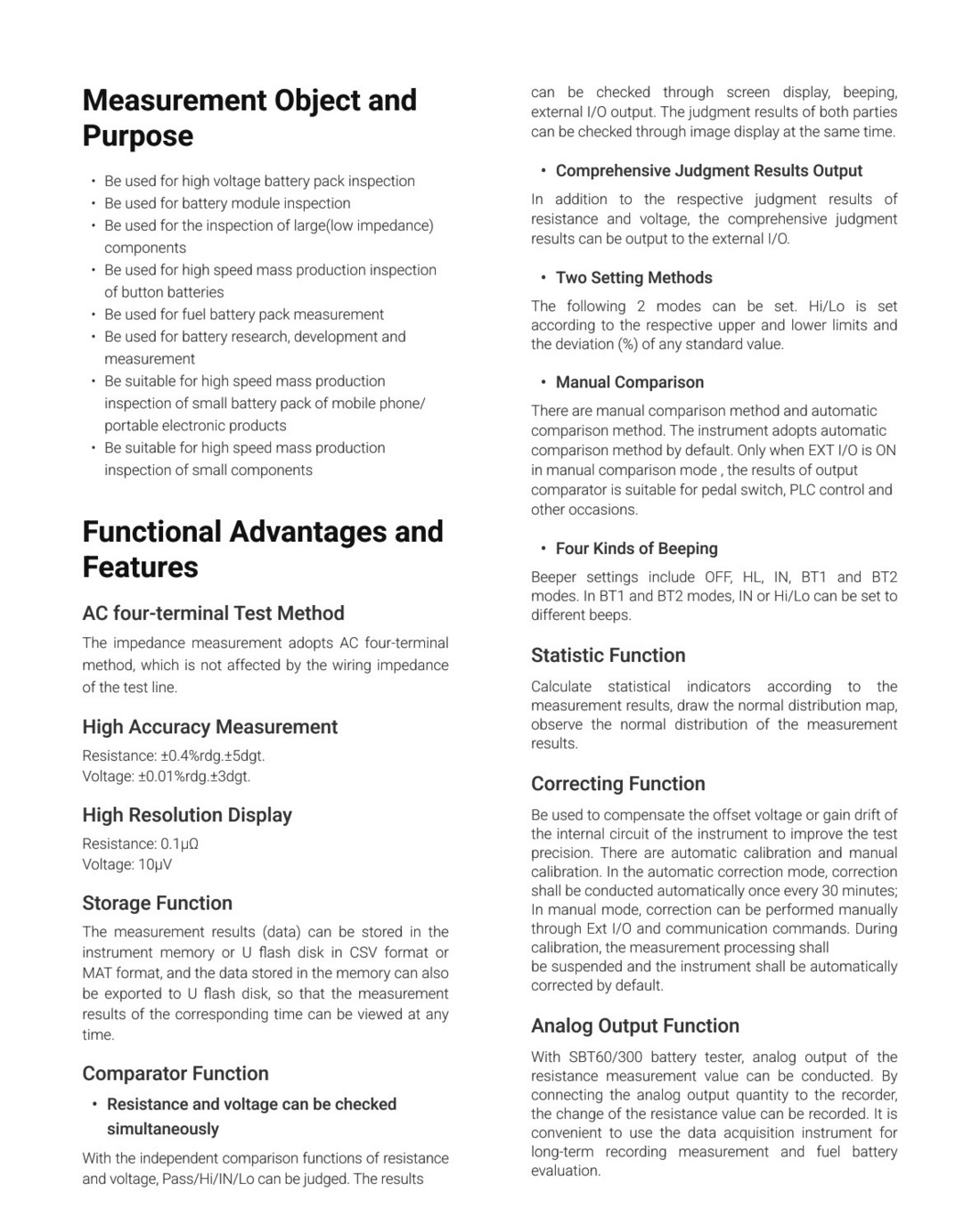 Measurement Object and Purpose

• Be used for high voltage battery pack inspection
• Be used for battery module inspection
• Be used for the inspection of large(low impedance) components
• Be used for high speed mass production inspection of button batteries
• Be used for fuel battery pack measurement
• Be used for battery research, development and measurement
• Be suitable for high speed mass production inspection of small battery pack of mobile phone/ portable electronic products
• Be suitable for high speed mass production inspection of small components

Functional Advantages and Features

AC four-terminal Test Method

The impedance measurement adopts AC four-terminal method, which is not affected by the wiring impedance of the test line.

High Accuracy Measurement

Resistance: ±0.4%rdg.±5dgt.
Voltage: ±0.01%rdg.±3dgt.

High Resolution Display

Resistance: 0.1μΩ
Voltage: 10μV

Storage Function

The measurement results (data) can be stored in the instrument memory or U flash disk in CSV format or MAT format, and the data stored in the memory can also be exported to U flash disk, so that the measurement results of the corresponding time can be viewed at any time.

Comparator Function

• Resistance and voltage can be checked simultaneously

With the independent comparison functions of resistance and voltage, Pass/Hi/IN/Lo can be judged. The results can be checked through screen display, beeping, external I/O output. The judgment results of both parties can be checked through image display at the same time.

• Comprehensive Judgment Results Output

In addition to the respective judgment results of resistance and voltage, the comprehensive judgment results can be output to the external I/O.

• Two Setting Methods

The following 2 modes can be set. Hi/Lo is set according to the respective upper and lower limits and the deviation (%) of any standard value.

• Manual Comparison

There are manual comparison method and automatic comparison method. The instrument adopts automatic comparison method by default. Only when EXT I/O is ON in manual comparison mode , the results of output comparator is suitable for pedal switch, PLC control and other occasions.

• Four Kinds of Beeping

Beeper settings include OFF, HL, IN, BT1 and BT2 modes. In BT1 and BT2 modes, IN or Hi/Lo can be set to different beeps.

Statistic Function

Calculate statistical indicators according to the measurement results, draw the normal distribution map, observe the normal distribution of the measurement results.

Correcting Function

Be used to compensate the offset voltage or gain drift of the internal circuit of the instrument to improve the test precision. There are automatic calibration and manual calibration. In the automatic correction mode, correction shall be conducted automatically once every 30 minutes; In manual mode, correction can be performed manually through Ext I/O and communication commands. During calibration, the measurement processing shall be suspended and the instrument shall be automatically corrected by default.

Analog Output Function

With SBT60/300 battery tester, analog output of the resistance measurement value can be conducted. By connecting the analog output quantity to the recorder, the change of the resistance value can be recorded. It is convenient to use the data acquisition instrument for long-term recording measurement and fuel battery evaluation.